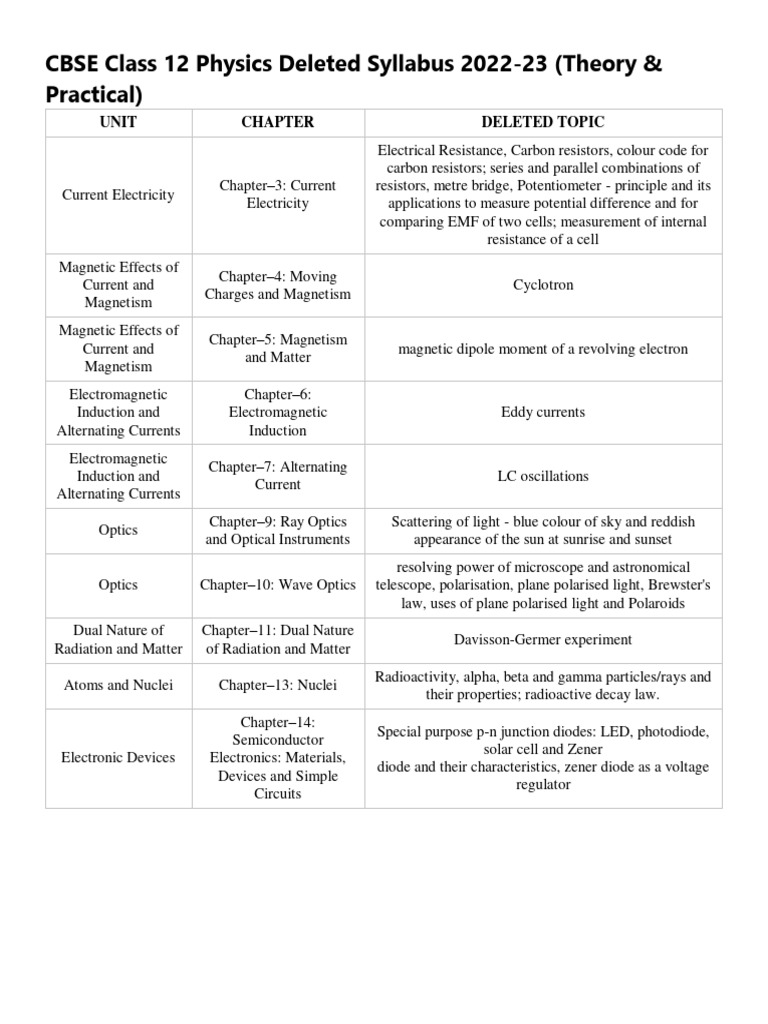 CBSE Class 12 Physics Deleted Syllabus 2022-23 (Theory & Practical)

| UNIT | CHAPTER | DELETED TOPIC |
|---|---|---|
| Current Electricity | Chapter–3: Current Electricity | Electrical Resistance, Carbon resistors, colour code for carbon resistors; series and parallel combinations of resistors, metre bridge, Potentiometer - principle and its applications to measure potential difference and for comparing EMF of two cells; measurement of internal resistance of a cell |
| Magnetic Effects of Current and Magnetism | Chapter–4: Moving Charges and Magnetism | Cyclotron |
| Magnetic Effects of Current and Magnetism | Chapter–5: Magnetism and Matter | magnetic dipole moment of a revolving electron |
| Electromagnetic Induction and Alternating Currents | Chapter–6: Electromagnetic Induction | Eddy currents |
| Electromagnetic Induction and Alternating Currents | Chapter–7: Alternating Current | LC oscillations |
| Optics | Chapter–9: Ray Optics and Optical Instruments | Scattering of light - blue colour of sky and reddish appearance of the sun at sunrise and sunset |
| Optics | Chapter–10: Wave Optics | resolving power of microscope and astronomical telescope, polarisation, plane polarised light, Brewster's law, uses of plane polarised light and Polaroids |
| Dual Nature of Radiation and Matter | Chapter–11: Dual Nature of Radiation and Matter | Davisson-Germer experiment |
| Atoms and Nuclei | Chapter–13: Nuclei | Radioactivity, alpha, beta and gamma particles/rays and their properties; radioactive decay law. |
| Electronic Devices | Chapter–14: Semiconductor Electronics: Materials, Devices and Simple Circuits | Special purpose p-n junction diodes: LED, photodiode, solar cell and Zener diode and their characteristics, zener diode as a voltage regulator |